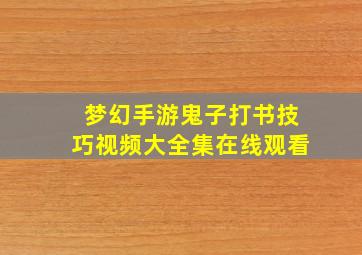 梦幻手游鬼子打书技巧视频大全集在线观看